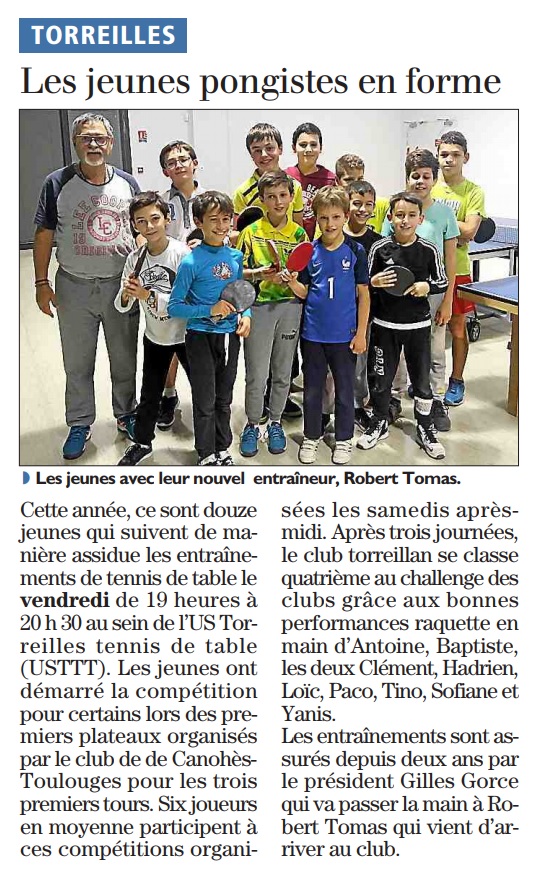 TORREILLES

Les jeunes pongistes en forme

Les jeunes avec leur nouvel entraîneur, Robert Tomas.

Cette année, ce sont douze jeunes qui suivent de manière assidue les entraînements de tennis de table le **vendredi** de 19 heures à 20 h 30 au sein de l'US Torreilles tennis de table (USTTT). Les jeunes ont démarré la compétition pour certains lors des premiers plateaux organisés par le club de de Canohès-Toulouges pour les trois premiers tours. Six joueurs en moyenne participent à ces compétitions organisées les samedis après-midi. Après trois journées, le club torreillan se classe quatrième au challenge des clubs grâce aux bonnes performances raquette en main d'Antoine, Baptiste, les deux Clément, Hadrien, Loïc, Paco, Tino, Sofiane et Yanis.

Les entraînements sont assurés depuis deux ans par le président Gilles Gorce qui va passer la main à Robert Tomas qui vient d'arriver au club.